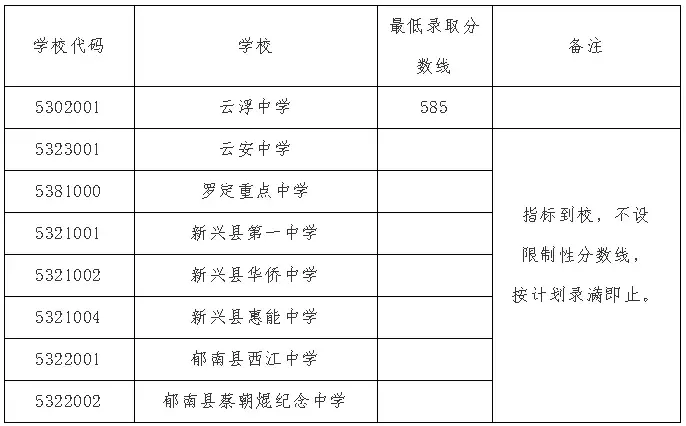 | 学校代码 | 学校 | 最低录取分数线 | 备注 |
|---|---|---|---|
| 5302001 | 云浮中学 | 585 | |
| 5323001 | 云安中学 | | 指标到校，不设限制性分数线，按计划录满即止。 |
| 5381000 | 罗定重点中学 | | |
| 5321001 | 新兴县第一中学 | | |
| 5321002 | 新兴县华侨中学 | | |
| 5321004 | 新兴县惠能中学 | | |
| 5322001 | 郁南县西江中学 | | |
| 5322002 | 郁南县蔡朝焜纪念中学 | | |